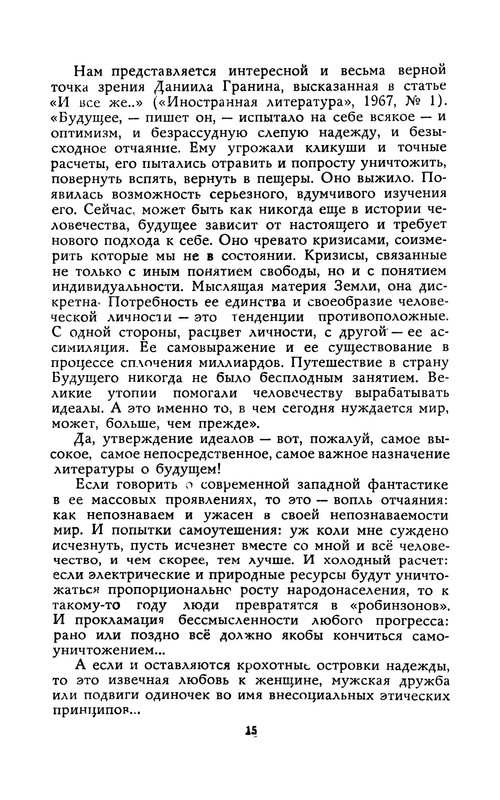 Нам представляется интересной и весьма верной точка зрения Даниила Гранина, высказанная в статье «И все же..» («Иностранная литература», 1967, № 1). «Будущее, — пишет он, — испытало на себе всякое — и оптимизм, и безрассудную слепую надежду, и безысходное отчаяние. Ему угрожали кликуши и точные расчеты, его пытались отравить и попросту уничтожить, повернуть вспять, вернуть в пещеры. Оно выжило. Появилась возможность серьезного, вдумчивого изучения его. Сейчас, может быть как никогда еще в истории человечества, будущее зависит от настоящего и требует нового подхода к себе. Оно чревато кризисами, соизмерить которые мы не в состоянии. Кризисы, связанные не только с иным понятием свободы, но и с понятием индивидуальности. Мыслящая материя Земли, она дискретна. Потребность ее единства и своеобразие человеческой личности — это тенденции противоположные. С одной стороны, расцвет личности, с другой — ее ассимиляция. Ее самовыражение и ее существование в процессе сплочения миллиардов. Путешествие в страну Будущего никогда не было бесплодным занятием. Великие утопии помогали человечеству вырабатывать идеалы. А это именно то, в чем сегодня нуждается мир, может, больше, чем прежде».

Да, утверждение идеалов — вот, пожалуй, самое высокое, самое непосредственное, самое важное назначение литературы о будущем!

Если говорить о современной западной фантастике в ее массовых проявлениях, то это — вопль отчаяния: как непознаваем и ужасен в своей непознаваемости мир. И попытки самоутешения: уж коли мне суждено исчезнуть, пусть исчезнет вместе со мной и всё человечество, и чем скорее, тем лучше. И холодный расчет: если электрические и природные ресурсы будут уничтожаться пропорционально росту народонаселения, то к такому-то году люди превратятся в «робинзонов». И прокламация бессмысленности любого прогресса: рано или поздно всё должно якобы кончиться самоуничтожением...

А если и оставляются крохотные островки надежды, то это извечная любовь к женщине, мужская дружба или подвиги одиночек во имя внесоциальных этических принципов...

15